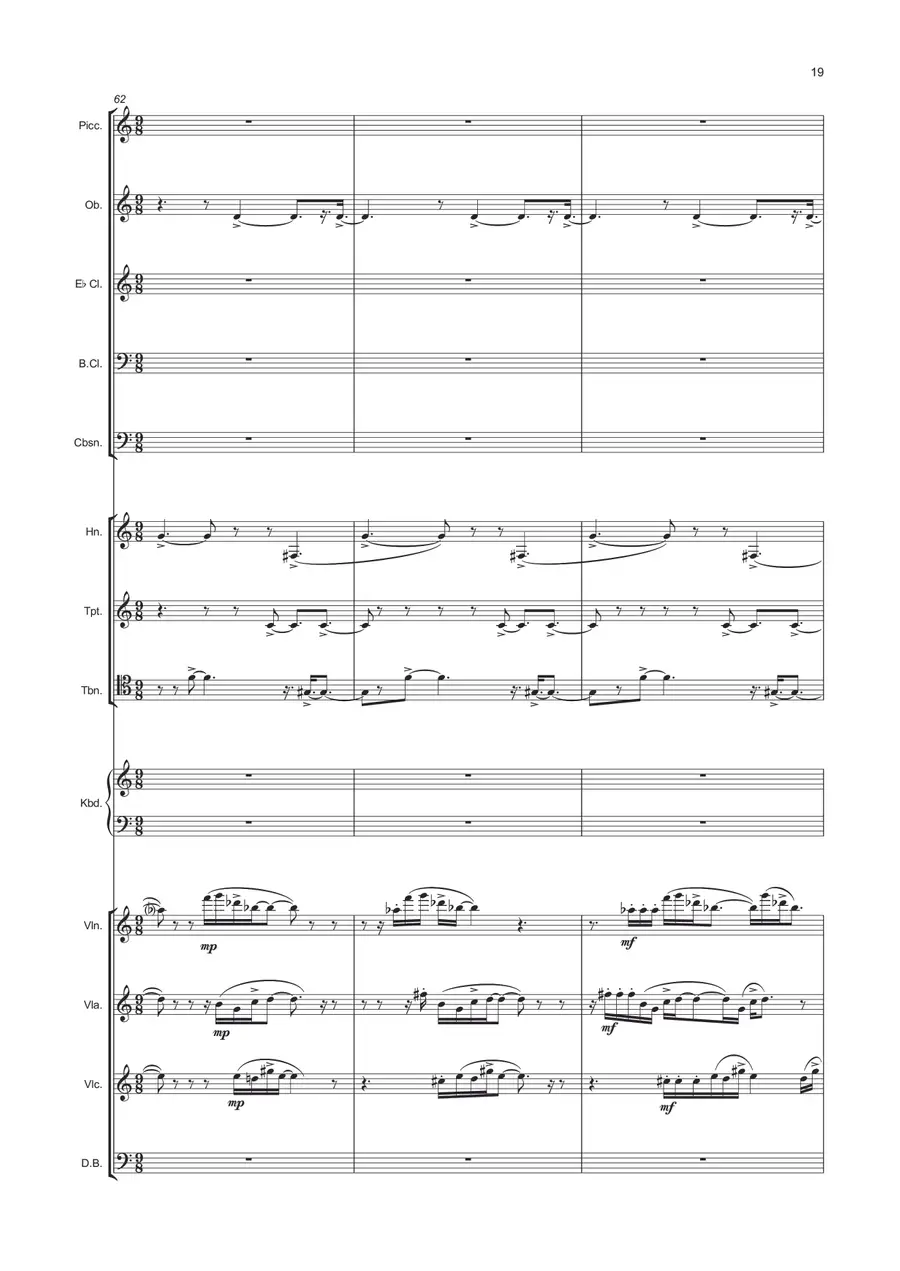 19

62

Picc.

Ob.

E♭ Cl.

B.Cl.

Cbsn.

Hn.

Tpt.

Tbn.

Kbd.

Vln.

mp

mf

Vla.

mp

mf

Vlc.

mp

mf

D.B.